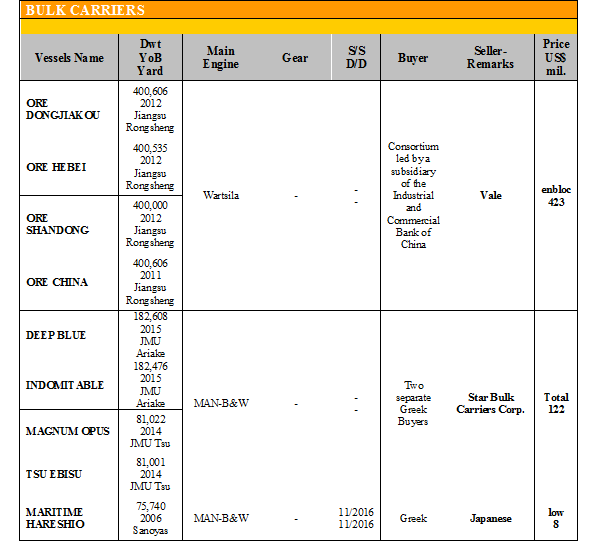 BULK CARRIERS

| Vessels Name | Dwt YoB Yard | Main Engine | Gear | S/S D/D | Buyer | Seller-Remarks | Price US$ mil. |
|---|---|---|---|---|---|---|---|
| ORE DONGJIAKOU | 400,606 2012 Jiangsu Rongsheng | Wartsila | - | - - | Consortium led by a subsidiary of the Industrial and Commercial Bank of China | Vale | enbloc 423 |
| ORE HEBEI | 400,535 2012 Jiangsu Rongsheng | | | | | | |
| ORE SHANDONG | 400,000 2012 Jiangsu Rongsheng | | | | | | |
| ORE CHINA | 400,606 2011 Jiangsu Rongsheng | | | | | | |
| DEEP BLUE | 182,608 2015 JMU Ariake | MAN-B&W | - | - - | Two separate Greek Buyers | Star Bulk Carriers Corp. | Total 122 |
| INDOMITABLE | 182,476 2015 JMU Ariake | | | | | | |
| MAGNUM OPUS | 81,022 2014 JMU Tsu | | | | | | |
| TSU EBISU | 81,001 2014 JMU Tsu | | | | | | |
| MARITIME HARESHIO | 75,740 2006 Sanoyas | MAN-B&W | - | 11/2016 11/2016 | Greek | Japanese | low 8 |